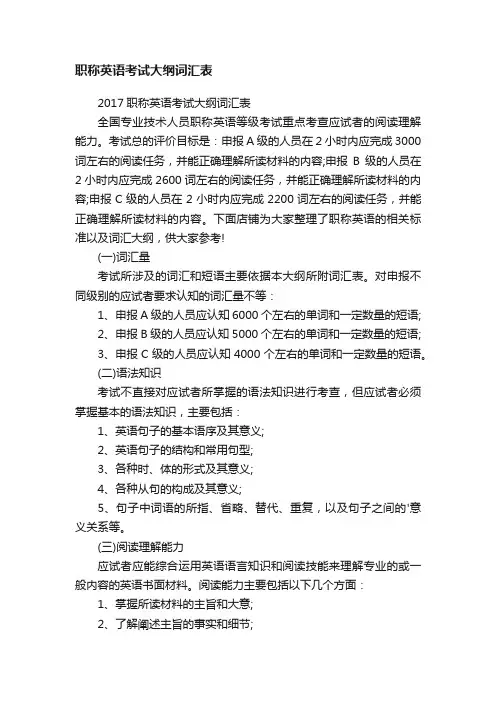 职称英语考试大纲词汇表

2017 职称英语考试大纲词汇表

全国专业技术人员职称英语等级考试重点考查应试者的阅读理解能力。考试总的评价目标是：申报 A 级的人员在 2 小时内应完成 3000 词左右的阅读任务，并能正确理解所读材料的内容;申报 B 级的人员在 2 小时内应完成 2600 词左右的阅读任务，并能正确理解所读材料的内容;申报 C 级的人员在 2 小时内应完成 2200 词左右的阅读任务，并能正确理解所读材料的内容。下面店铺为大家整理了职称英语的相关标准以及词汇大纲，供大家参考!

(一)词汇量

考试所涉及的词汇和短语主要依据本大纲所附词汇表。对申报不同级别的应试者要求认知的词汇量不等：

1、申报 A 级的人员应认知 6000 个左右的单词和一定数量的短语;

2、申报 B 级的人员应认知 5000 个左右的单词和一定数量的短语;

3、申报 C 级的人员应认知 4000 个左右的单词和一定数量的短语。

(二)语法知识

考试不直接对应试者所掌握的语法知识进行考查，但应试者必须掌握基本的语法知识，主要包括：

1、英语句子的基本语序及其意义;

2、英语句子的结构和常用句型;

3、各种时、体的形式及其意义;

4、各种从句的构成及其意义;

5、句子中词语的所指、省略、替代、重复，以及句子之间的'意义关系等。

(三)阅读理解能力

应试者应能综合运用英语语言知识和阅读技能来理解专业的或一般内容的英语书面材料。阅读能力主要包括以下几个方面：

1、掌握所读材料的主旨和大意;

2、了解阐述主旨的事实和细节;